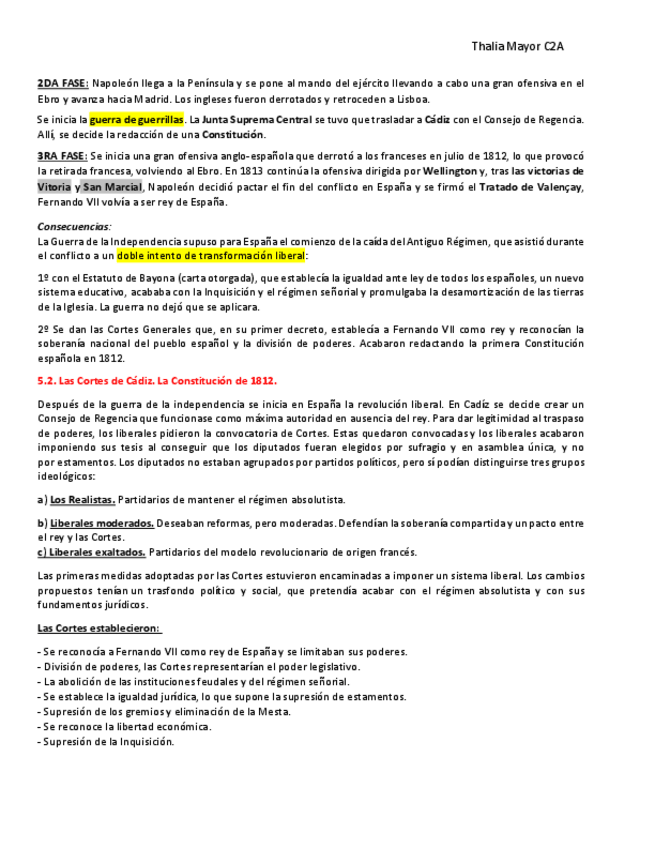 Thalia Mayor C2A

2DA FASE: Napoleón llega a la Península y se pone al mando del ejército llevando a cabo una gran ofensiva en el Ebro y avanza hacia Madrid. Los ingleses fueron derrotados y retroceden a Lisboa.

Se inicia la guerra de guerrillas. La Junta Suprema Central se tuvo que trasladar a Cádiz con el Consejo de Regencia. Allí, se decide la redacción de una Constitución.

3RA FASE: Se inicia una gran ofensiva anglo-española que derrotó a los franceses en julio de 1812, lo que provocó la retirada francesa, volviendo al Ebro. En 1813 continúa la ofensiva dirigida por Wellington y, tras las victorias de Vitoria y San Marcial, Napoleón decidió pactar el fin del conflicto en España y se firmó el Tratado de Valençay, Fernando VII volvía a ser rey de España.

Consecuencias:
La Guerra de la Independencia supuso para España el comienzo de la caída del Antiguo Régimen, que asistió durante el conflicto a un doble intento de transformación liberal:

1º con el Estatuto de Bayona (carta otorgada), que establecía la igualdad ante ley de todos los españoles, un nuevo sistema educativo, acababa con la Inquisición y el régimen señorial y promulgaba la desamortización de las tierras de la Iglesia. La guerra no dejó que se aplicara.

2º Se dan las Cortes Generales que, en su primer decreto, establecía a Fernando VII como rey y reconocían la soberanía nacional del pueblo español y la división de poderes. Acabaron redactando la primera Constitución española en 1812.

5.2. Las Cortes de Cádiz. La Constitución de 1812.

Después de la guerra de la independencia se inicia en España la revolución liberal. En Cadíz se decide crear un Consejo de Regencia que funcionase como máxima autoridad en ausencia del rey. Para dar legitimidad al traspaso de poderes, los liberales pidieron la convocatoria de Cortes. Estas quedaron convocadas y los liberales acabaron imponiendo sus tesis al conseguir que los diputados fueran elegidos por sufragio y en asamblea única, y no por estamentos. Los diputados no estaban agrupados por partidos políticos, pero sí podían distinguirse tres grupos ideológicos:

a) Los Realistas. Partidarios de mantener el régimen absolutista.

b) Liberales moderados. Deseaban reformas, pero moderadas. Defendían la soberanía compartida y un pacto entre el rey y las Cortes.
c) Liberales exaltados. Partidarios del modelo revolucionario de origen francés.

Las primeras medidas adoptadas por las Cortes estuvieron encaminadas a imponer un sistema liberal. Los cambios propuestos tenían un trasfondo político y social, que pretendía acabar con el régimen absolutista y con sus fundamentos jurídicos.

Las Cortes establecieron:

- Se reconocía a Fernando VII como rey de España y se limitaban sus poderes.
- División de poderes, las Cortes representarían el poder legislativo.
- La abolición de las instituciones feudales y del régimen señorial.
- Se establece la igualdad jurídica, lo que supone la supresión de estamentos.
- Supresión de los gremios y eliminación de la Mesta.
- Se reconoce la libertad económica.
- Supresión de la Inquisición.